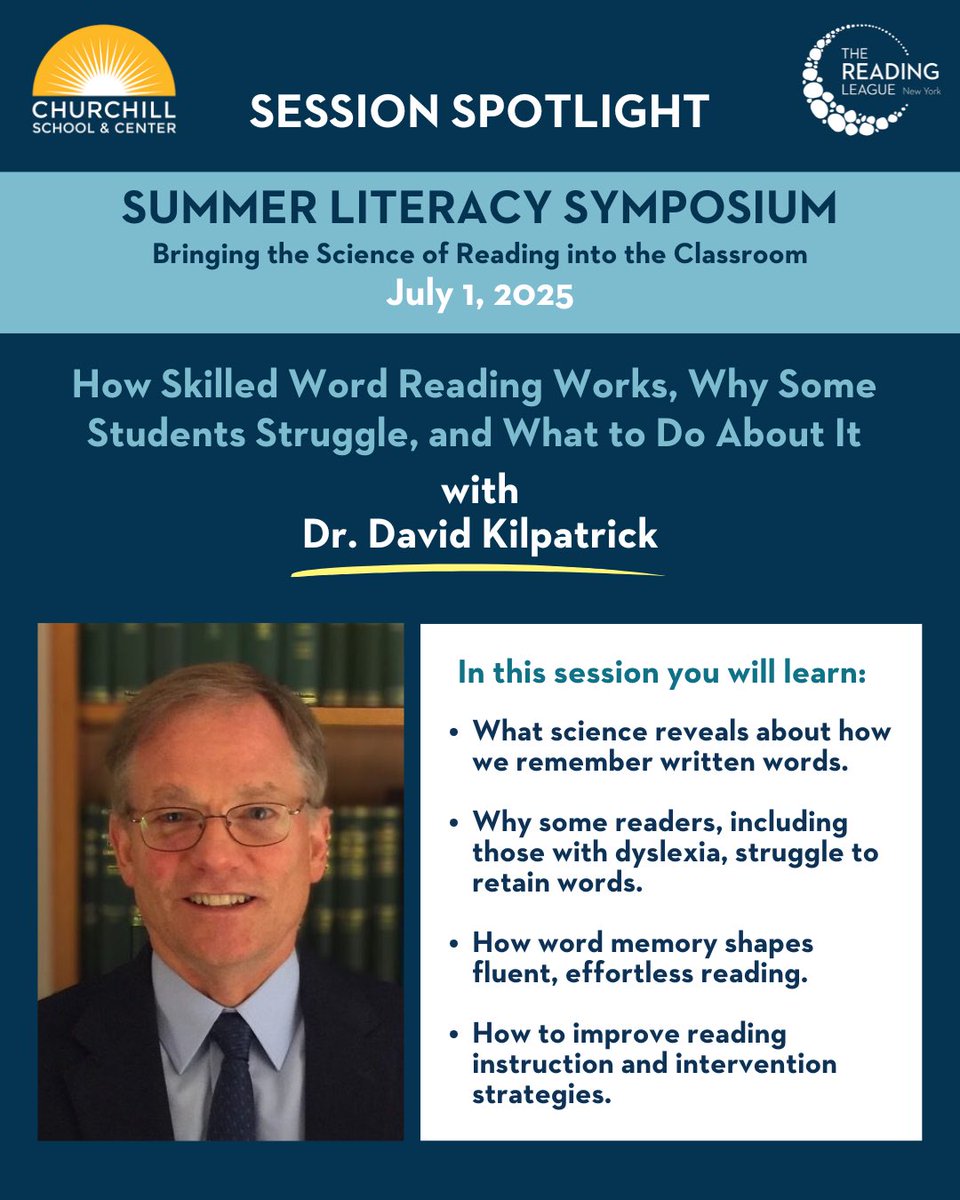 CHURCHILL
SCHOOL & CENTER

SESSION SPOTLIGHT

THE
READING
LEAGUE New York

SUMMER LITERACY SYMPOSIUM

Bringing the Science of Reading into the Classroom

July 1, 2025

How Skilled Word Reading Works, Why Some Students Struggle, and What to Do About It

with

Dr. David Kilpatrick

In this session you will learn:

• What science reveals about how we remember written words.

• Why some readers, including those with dyslexia, struggle to retain words.

• How word memory shapes fluent, effortless reading.

• How to improve reading instruction and intervention strategies.